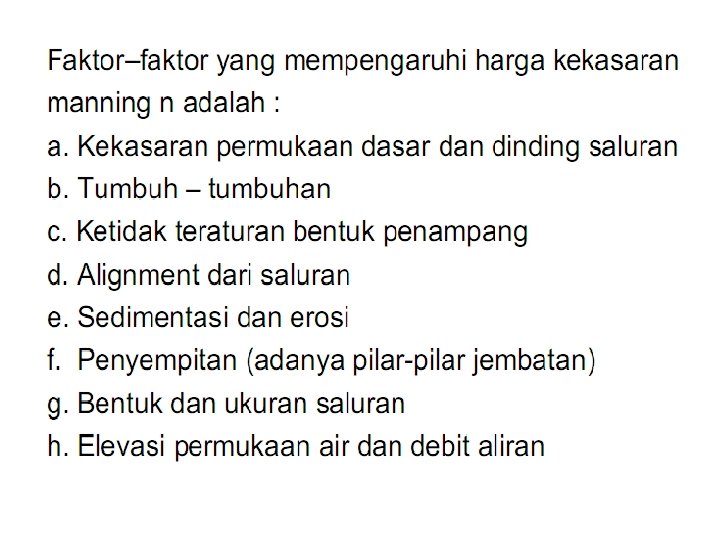 Faktor–faktor yang mempengaruhi harga kekasaran manning n adalah :

a. Kekasaran permukaan dasar dan dinding saluran
b. Tumbuh – tumbuhan
c. Ketidak teraturan bentuk penampang
d. Alignment dari saluran
e. Sedimentasi dan erosi
f. Penyempitan (adanya pilar-pilar jembatan)
g. Bentuk dan ukuran saluran
h. Elevasi permukaan air dan debit aliran